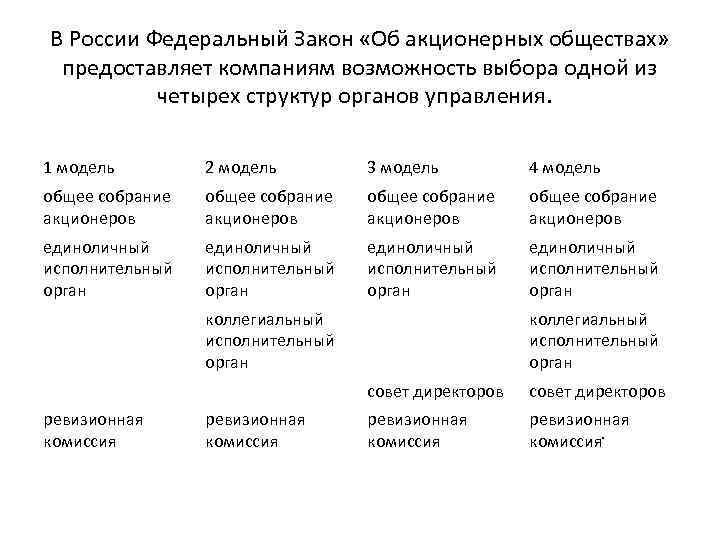 В России Федеральный Закон «Об акционерных обществах» предоставляет компаниям возможность выбора одной из четырех структур органов управления.

| 1 модель | 2 модель | 3 модель | 4 модель |
|---|---|---|---|
| общее собрание акционеров | общее собрание акционеров | общее собрание акционеров | общее собрание акционеров |
| единоличный исполнительный орган | единоличный исполнительный орган | единоличный исполнительный орган | единоличный исполнительный орган |
| | коллегиальный исполнительный орган | | коллегиальный исполнительный орган |
| | | совет директоров | совет директоров |
| ревизионная комиссия | ревизионная комиссия | ревизионная комиссия | ревизионная комиссия |